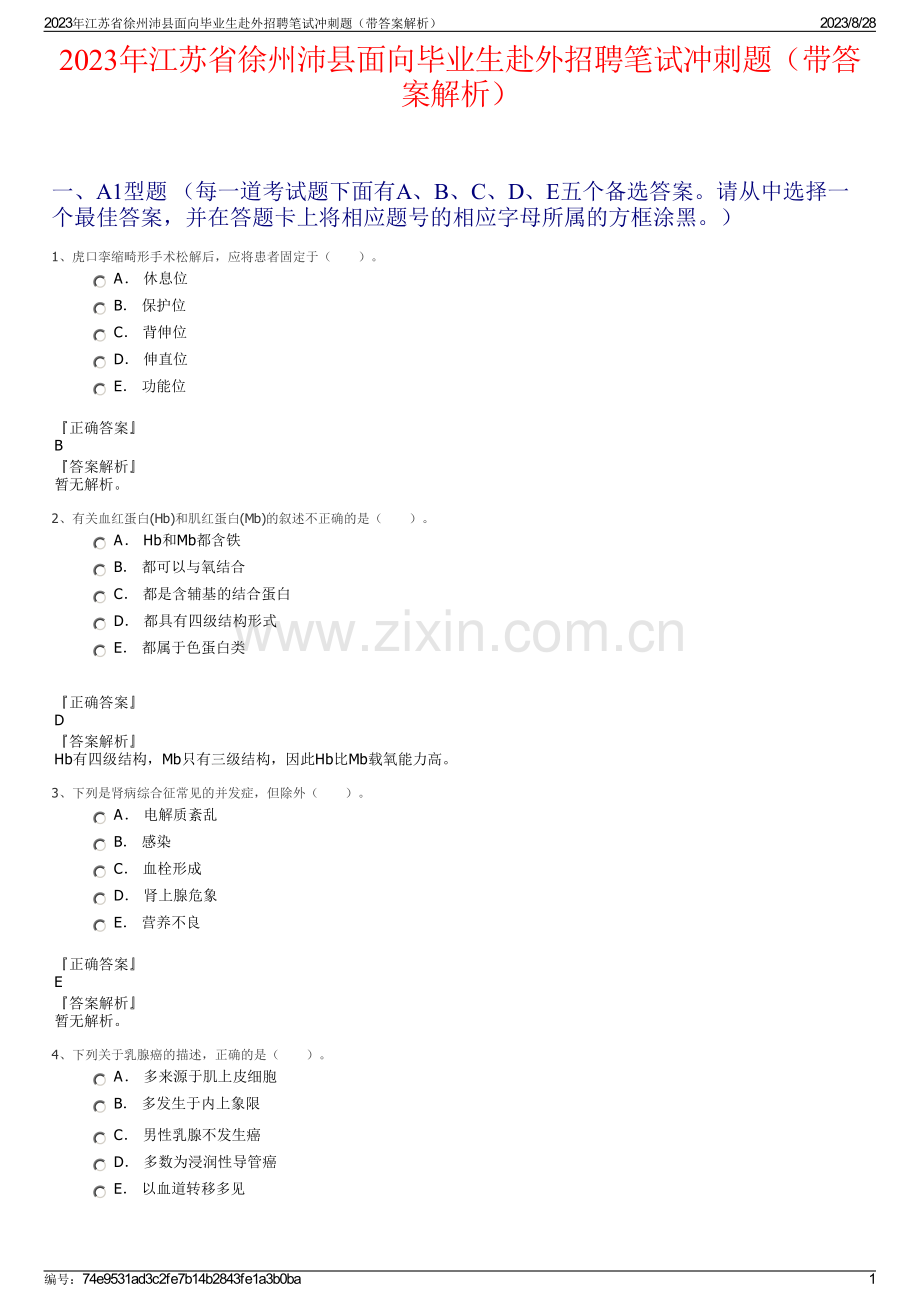 2023年江苏省徐州沛县面向毕业生赴外招聘笔试冲刺题（带答案解析） 2023/8/28

2023年江苏省徐州沛县面向毕业生赴外招聘笔试冲刺题（带答案解析）

一、A1型题（每一道考试题下面有A、B、C、D、E五个备选答案。请从中选择一个最佳答案，并在答题卡上将相应题号的相应字母所属的方框涂黑。）

1、虎口挛缩畸形手术松解后，应将患者固定于（ ）。

A． 休息位
B． 保护位
C． 背伸位
D． 伸直位
E． 功能位

『正确答案』
B
『答案解析』
暂无解析。

2、有关血红蛋白(Hb)和肌红蛋白(Mb)的叙述不正确的是（ ）。

A． Hb和Mb都含铁
B． 都可以与氧结合
C． 都是含辅基的结合蛋白
D． 都具有四级结构形式
E． 都属于色蛋白类

『正确答案』
D
『答案解析』
Hb有四级结构，Mb只有三级结构，因此Hb比Mb载氧能力高。

3、下列是肾病综合征常见的并发症，但除外（ ）。

A． 电解质紊乱
B． 感染
C． 血栓形成
D． 肾上腺危象
E． 营养不良

『正确答案』
E
『答案解析』
暂无解析。

4、下列关于乳腺癌的描述，正确的是（ ）。

A． 多来源于肌上皮细胞
B． 多发生于内上象限
C． 男性乳腺不发生癌
D． 多数为浸润性导管癌
E． 以血道转移多见

编号：74e9531ad3c2fe7b14b2843fe1a3b0ba 1

www.zixin.com.cn